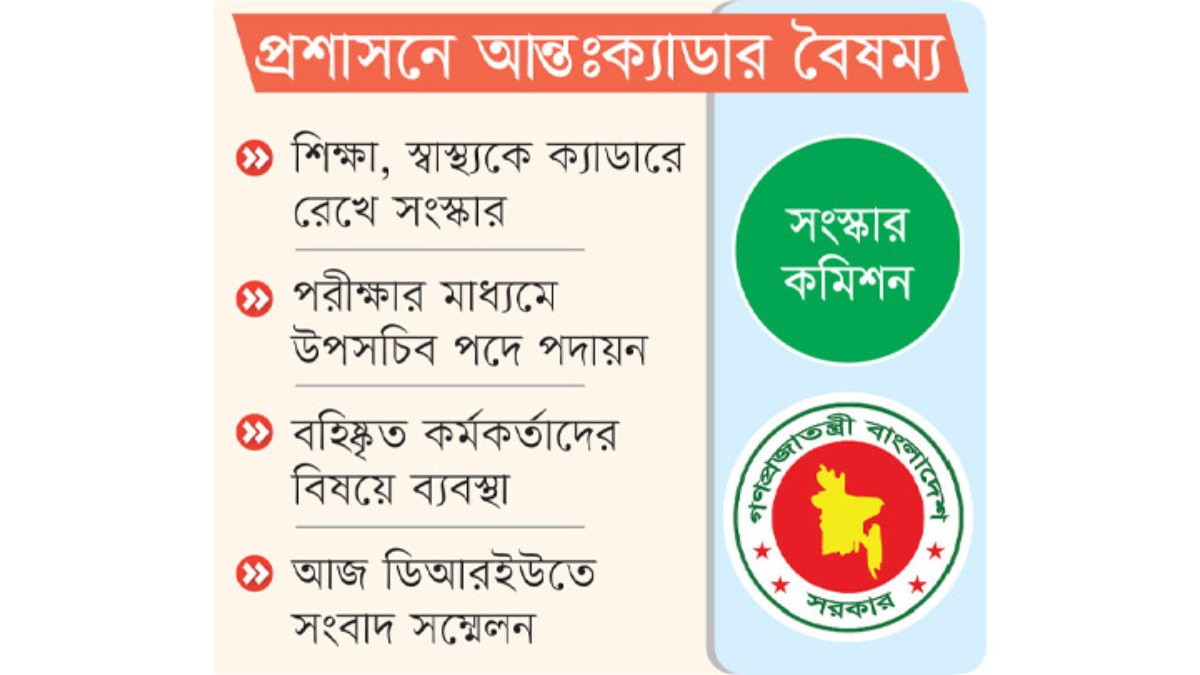 প্রশাসনে আন্তঃক্যাডার বৈষম্য

শিক্ষা, স্বাস্থ্যকে ক্যাডারে রেখে সংস্কার

পরীক্ষার মাধ্যমে উপসচিব পদে পদায়ন

বহিষ্কৃত কর্মকর্তাদের বিষয়ে ব্যবস্থা

আজ ডিআরইউতে সংবাদ সম্মেলন

সংস্কার কমিশন

গণপ্রজাতন্ত্রী বাংলাদেশ সরকার